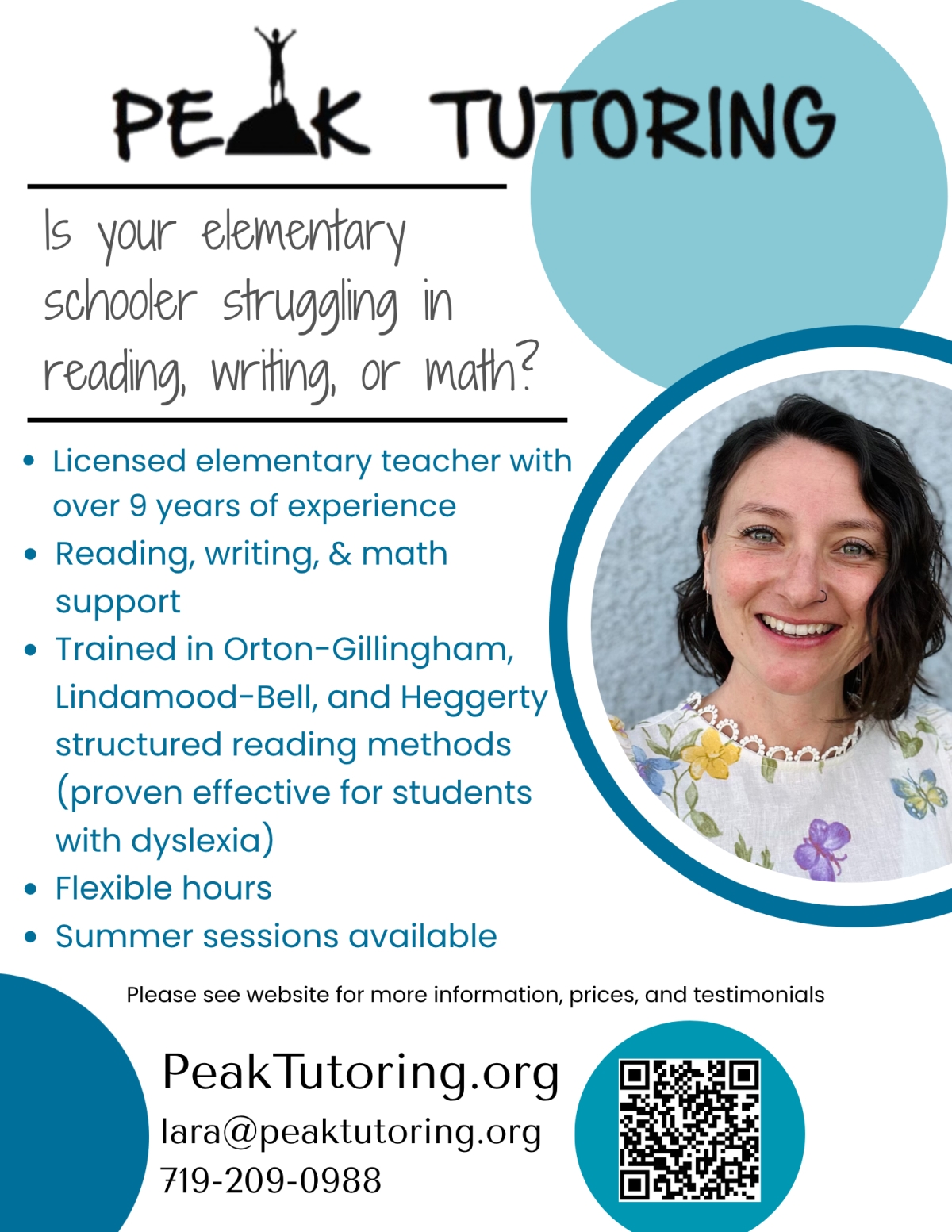 PEAK TUTORING

Is your elementary schooler struggling in reading, writing, or math?

• Licensed elementary teacher with over 9 years of experience
• Reading, writing, & math support
• Trained in Orton-Gillingham, Lindamood-Bell, and Heggerty structured reading methods (proven effective for students with dyslexia)
• Flexible hours
• Summer sessions available

Please see website for more information, prices, and testimonials

PeakTutoring.org
lara@peaktutoring.org
719-209-0988